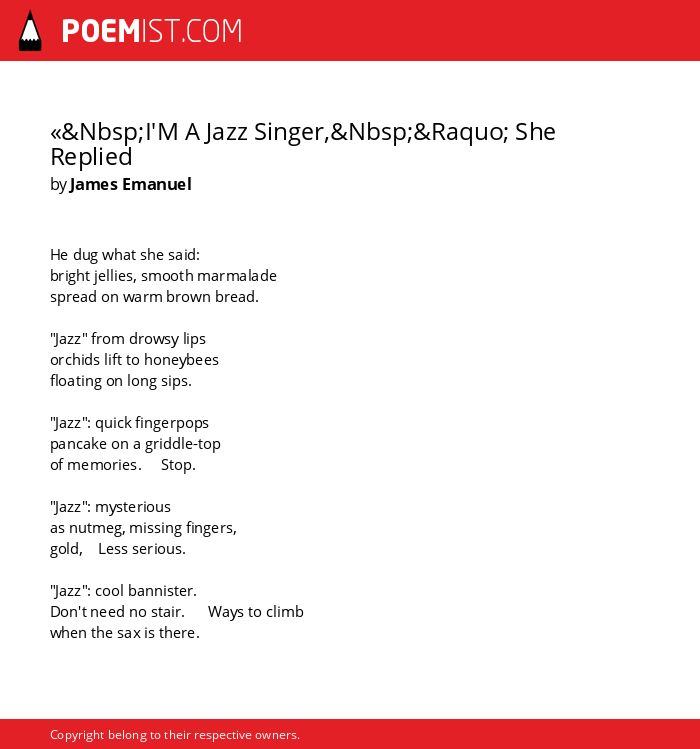 POEMIST.COM

«&Nbsp;I'M A Jazz Singer,&Nbsp;&Raquo; She Replied
by James Emanuel

He dug what she said:
bright jellies, smooth marmalade
spread on warm brown bread.

"Jazz" from drowsy lips
orchids lift to honeybees
floating on long sips.

"Jazz": quick fingerpops
pancake on a griddle-top
of memories.     Stop.

"Jazz": mysterious
as nutmeg, missing fingers,
gold,    Less serious.

"Jazz": cool bannister.
Don't need no stair.     Ways to climb
when the sax is there.

Copyright belong to their respective owners.